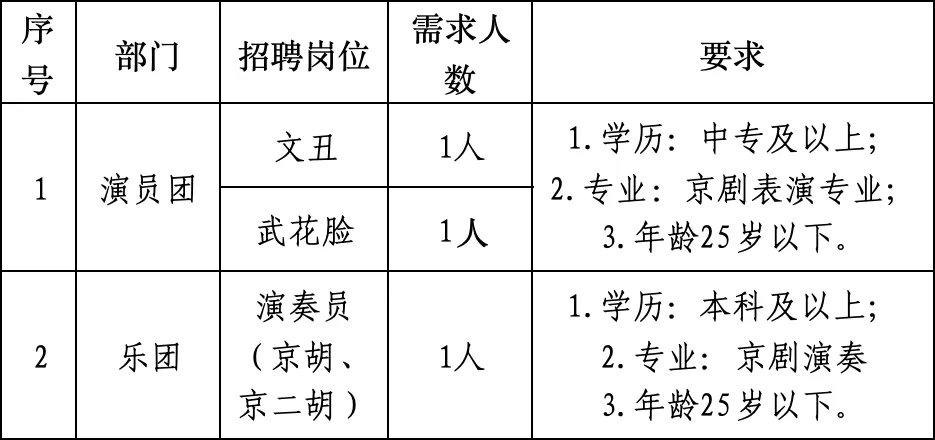 | 序号 | 部门 | 招聘岗位 | 需求人数 | 要求 |
|---|---|---|---|---|
| 1 | 演员团 | 文丑 | 1人 | 1.学历：中专及以上；2.专业：京剧表演专业；3.年龄25岁以下。 |
|  |  | 武花脸 | 1人 |  |
| 2 | 乐团 | 演奏员（京胡、京二胡） | 1人 | 1.学历：本科及以上；2.专业：京剧演奏 3.年龄25岁以下。 |